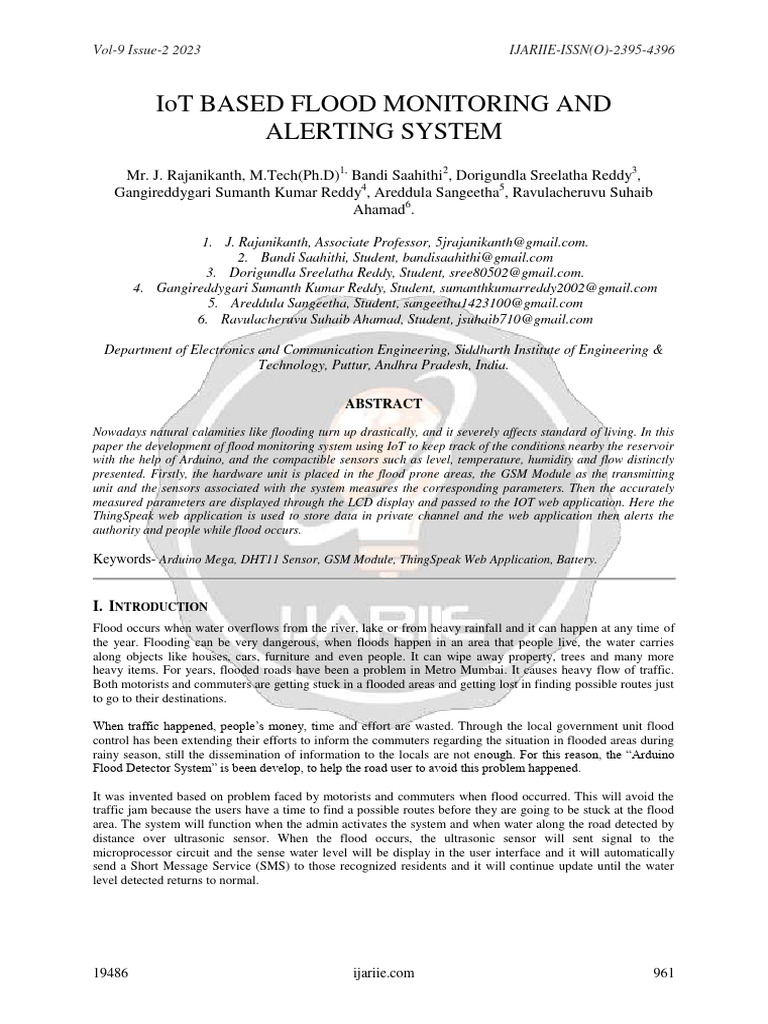 Vol-9 Issue-2 2023

IJARIIE-ISSN(O)-2395-4396

IoT BASED FLOOD MONITORING AND ALERTING SYSTEM

Mr. J. Rajanikanth, M.Tech(Ph.D)$^{1,}$ Bandi Saahithi$^{2}$, Dorigundla Sreelatha Reddy$^{3}$, Gangireddygari Sumanth Kumar Reddy$^{4}$, Areddula Sangeetha$^{5}$, Ravulacheruvu Suhaib Ahamad$^{6}$.

1. J. Rajanikanth, Associate Professor, 5jrajanikanth@gmail.com.
2. Bandi Saahithi, Student, bandisaahithi@gmail.com
3. Dorigundla Sreelatha Reddy, Student, sree80502@gmail.com.
4. Gangireddygari Sumanth Kumar Reddy, Student, sumanthkumarreddy2002@gmail.com
5. Areddula Sangeetha, Student, sangeetha1423100@gmail.com
6. Ravulacheruvu Suhaib Ahamad, Student, jsuhaib710@gmail.com

Department of Electronics and Communication Engineering, Siddharth Institute of Engineering & Technology, Puttur, Andhra Pradesh, India.

ABSTRACT

Nowadays natural calamities like flooding turn up drastically, and it severely affects standard of living. In this paper the development of flood monitoring system using IoT to keep track of the conditions nearby the reservoir with the help of Arduino, and the compactible sensors such as level, temperature, humidity and flow distinctly presented. Firstly, the hardware unit is placed in the flood prone areas, the GSM Module as the transmitting unit and the sensors associated with the system measures the corresponding parameters. Then the accurately measured parameters are displayed through the LCD display and passed to the IOT web application. Here the ThingSpeak web application is used to store data in private channel and the web application then alerts the authority and people while flood occurs.

Keywords- Arduino Mega, DHT11 Sensor, GSM Module, ThingSpeak Web Application, Battery.

I. INTRODUCTION

Flood occurs when water overflows from the river, lake or from heavy rainfall and it can happen at any time of the year. Flooding can be very dangerous, when floods happen in an area that people live, the water carries along objects like houses, cars, furniture and even people. It can wipe away property, trees and many more heavy items. For years, flooded roads have been a problem in Metro Mumbai. It causes heavy flow of traffic. Both motorists and commuters are getting stuck in a flooded areas and getting lost in finding possible routes just to go to their destinations.

When traffic happened, people's money, time and effort are wasted. Through the local government unit flood control has been extending their efforts to inform the commuters regarding the situation in flooded areas during rainy season, still the dissemination of information to the locals are not enough. For this reason, the "Arduino Flood Detector System" is been develop, to help the road user to avoid this problem happened.

It was invented based on problem faced by motorists and commuters when flood occurred. This will avoid the traffic jam because the users have a time to find a possible routes before they are going to be stuck at the flood area. The system will function when the admin activates the system and when water along the road detected by distance over ultrasonic sensor. When the flood occurs, the ultrasonic sensor will sent signal to the microprocessor circuit and the sense water level will be display in the user interface and it will automatically send a Short Message Service (SMS) to those recognized residents and it will continue update until the water level detected returns to normal.

19486

ijariie.com

961